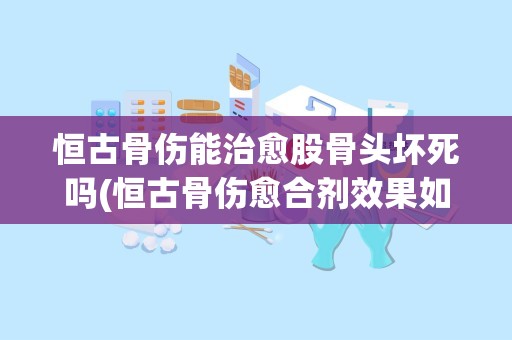 恒古骨伤能治愈股骨头坏死吗(恒古骨伤愈合剂效果如